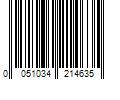 0 051034 214635